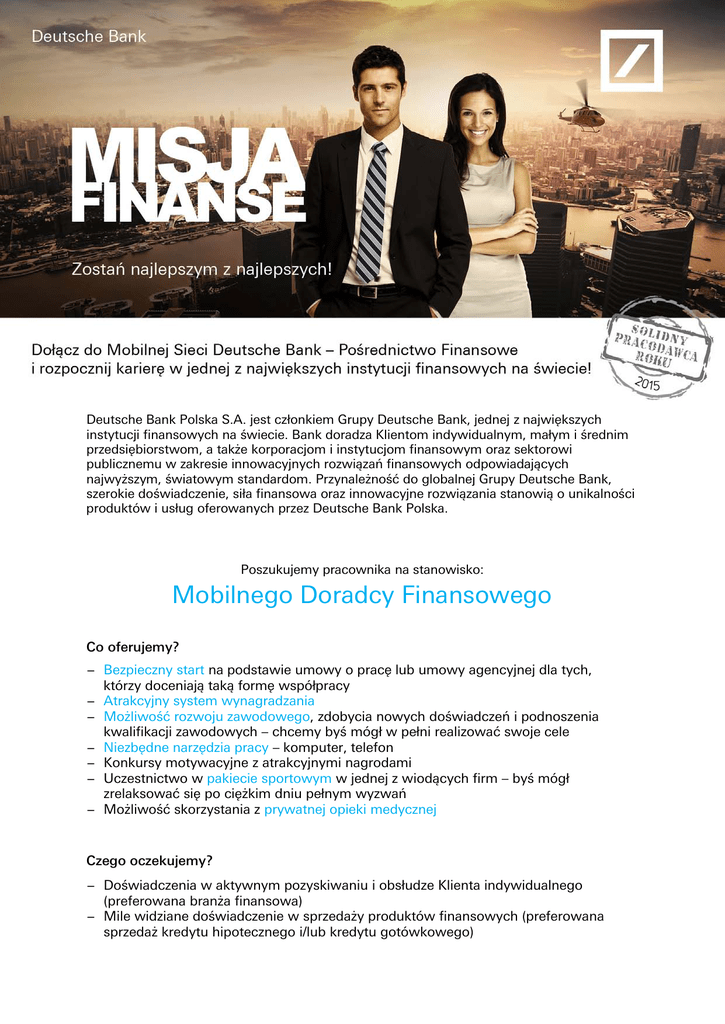 Deutsche Bank

MISJA FINANSE

Zostań najlepszym z najlepszych!

SOLIDNY PRACODAWCA ROKU 2015

Dołącz do Mobilnej Sieci Deutsche Bank – Pośrednictwo Finansowe i rozpocznij karierę w jednej z największych instytucji finansowych na świecie!

Deutsche Bank Polska S.A. jest członkiem Grupy Deutsche Bank, jednej z największych instytucji finansowych na świecie. Bank doradza Klientom indywidualnym, małym i średnim przedsiębiorstwom, a także korporacjom i instytucjom finansowym oraz sektorowi publicznemu w zakresie innowacyjnych rozwiązań finansowych odpowiadających najwyższym, światowym standardom. Przynależność do globalnej Grupy Deutsche Bank, szerokie doświadczenie, siła finansowa oraz innowacyjne rozwiązania stanowią o unikalności produktów i usług oferowanych przez Deutsche Bank Polska.

Poszukujemy pracownika na stanowisko:

Mobilnego Doradcy Finansowego

Co oferujemy?

– Bezpieczny start na podstawie umowy o pracę lub umowy agencyjnej dla tych, którzy doceniają taką formę współpracy
– Atrakcyjny system wynagradzania
– Możliwość rozwoju zawodowego, zdobycia nowych doświadczeń i podnoszenia kwalifikacji zawodowych – chcemy byś mógł w pełni realizować swoje cele
– Niezbędne narzędzia pracy – komputer, telefon
– Konkursy motywacyjne z atrakcyjnymi nagrodami
– Uczestnictwo w pakiecie sportowym w jednej z wiodących firm – byś mógł zrelaksować się po ciężkim dniu pełnym wyzwań
– Możliwość skorzystania z prywatnej opieki medycznej

Czego oczekujemy?

– Doświadczenia w aktywnym pozyskiwaniu i obsłudze Klienta indywidualnego (preferowana branża finansowa)
– Mile widziane doświadczenie w sprzedaży produktów finansowych (preferowana sprzedaż kredytu hipotecznego i/lub kredytu gotówkowego)